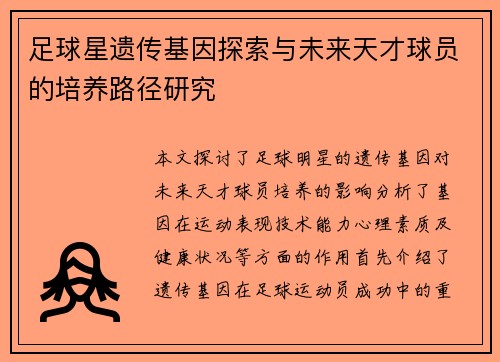 足球星遗传基因探索与未来天才球员的培养路径研究

本文探讨了足球明星的遗传基因对未来天才球员培养的影响分析了基因在运动表现技术能力心理素质及健康状况等方面的作用首先介绍了遗传基因在足球运动员成功中的重